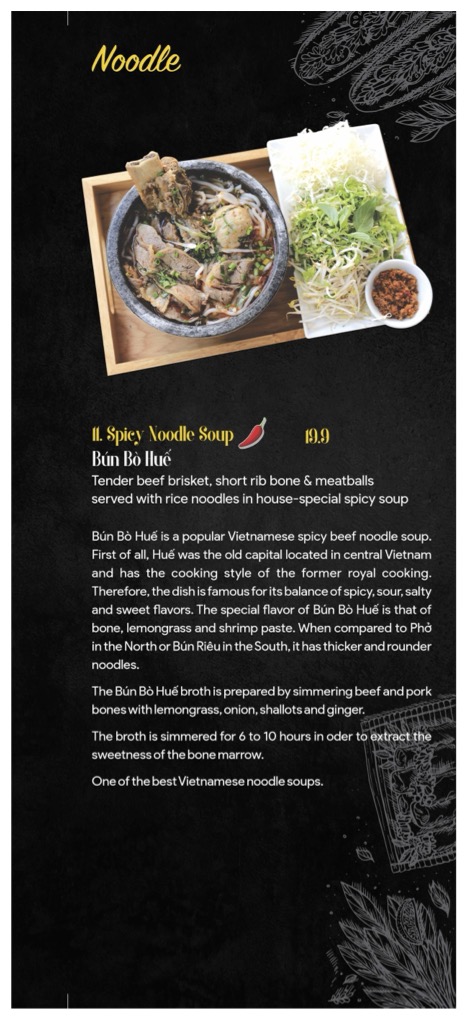 Noodle

11. Spicy Noodle Soup 19.9

Bún Bò Huế

Tender beef brisket, short rib bone & meatballs served with rice noodles in house-special spicy soup

Bún Bò Huế is a popular Vietnamese spicy beef noodle soup. First of all, Huế was the old capital located in central Vietnam and has the cooking style of the former royal cooking. Therefore, the dish is famous for its balance of spicy, sour, salty and sweet flavors. The special flavor of Bún Bò Huế is that of bone, lemongrass and shrimp paste. When compared to Phở in the North or Bún Riêu in the South, it has thicker and rounder noodles.

The Bún Bò Huế broth is prepared by simmering beef and pork bones with lemongrass, onion, shallots and ginger.

The broth is simmered for 6 to 10 hours in oder to extract the sweetness of the bone marrow.

One of the best Vietnamese noodle soups.